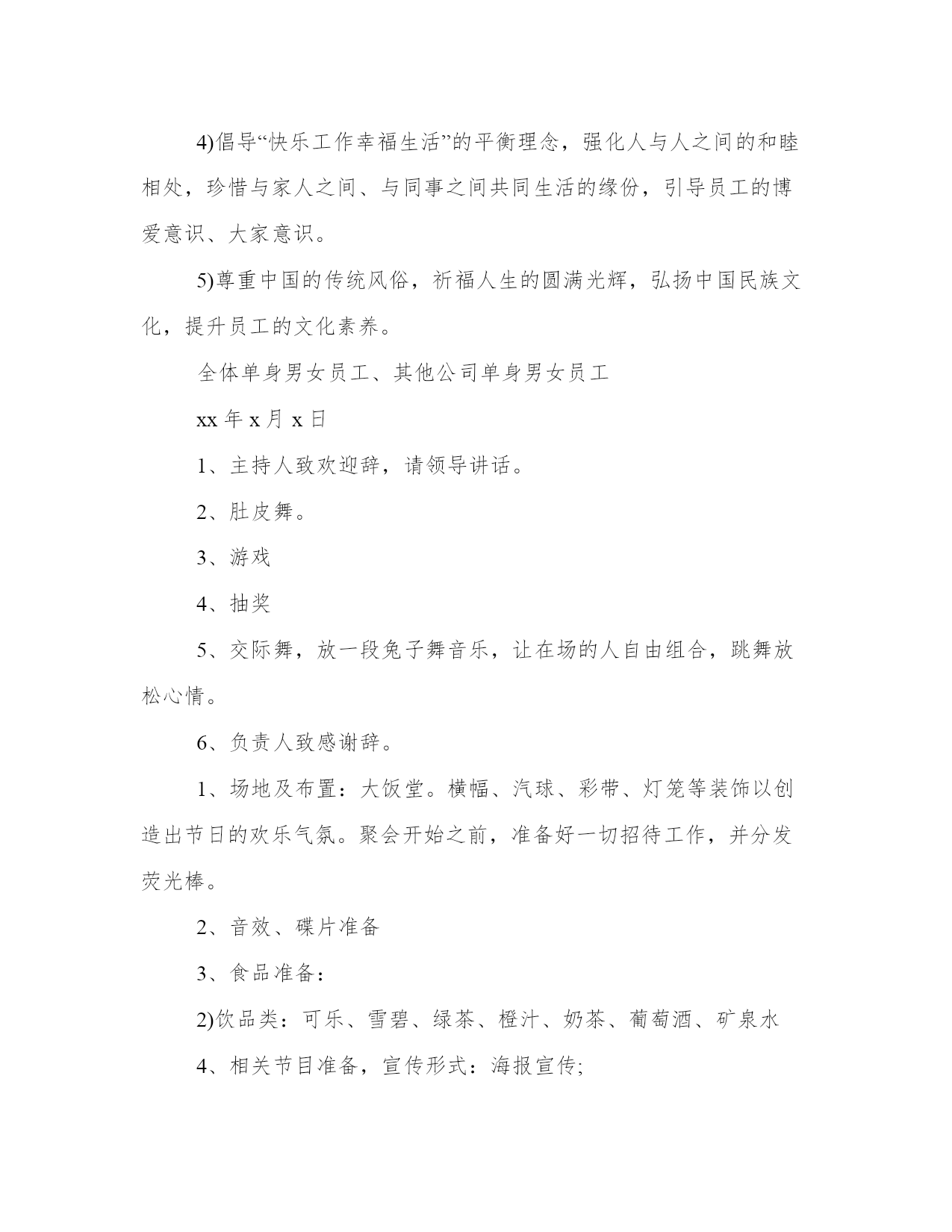 4)倡导“快乐工作幸福生活”的平衡理念，强化人与人之间的和睦相处，珍惜与家人之间、与同事之间共同生活的缘份，引导员工的博爱意识、大家意识。

5)尊重中国的传统风俗，祈福人生的圆满光辉，弘扬中国民族文化，提升员工的文化素养。

全体单身男女员工、其他公司单身男女员工

xx 年 x 月 x 日

1、主持人致欢迎辞，请领导讲话。

2、肚皮舞。

3、游戏

4、抽奖

5、交际舞，放一段兔子舞音乐，让在场的人自由组合，跳舞放松心情。

6、负责人致感谢辞。

1、场地及布置：大饭堂。横幅、汽球、彩带、灯笼等装饰以创造出节日的欢乐气氛。聚会开始之前，准备好一切招待工作，并分发荧光棒。

2、音效、碟片准备

3、食品准备：

2)饮品类：可乐、雪碧、绿茶、橙汁、奶茶、葡萄酒、矿泉水

4、相关节目准备，宣传形式：海报宣传;